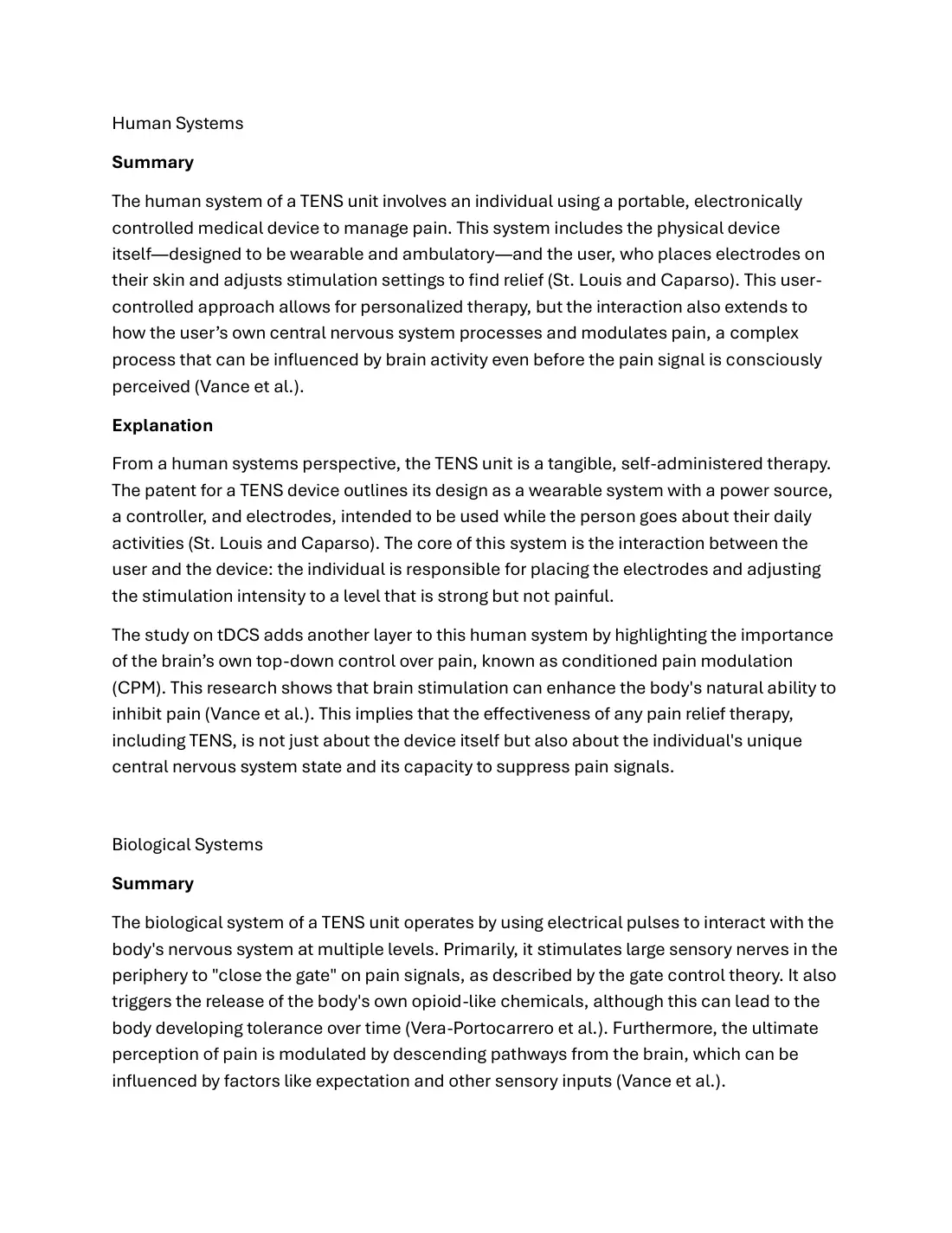 Human Systems

Summary

The human system of a TENS unit involves an individual using a portable, electronically controlled medical device to manage pain. This system includes the physical device itself—designed to be wearable and ambulatory—and the user, who places electrodes on their skin and adjusts stimulation settings to find relief (St. Louis and Caparso). This user-controlled approach allows for personalized therapy, but the interaction also extends to how the user's own central nervous system processes and modulates pain, a complex process that can be influenced by brain activity even before the pain signal is consciously perceived (Vance et al.).

Explanation

From a human systems perspective, the TENS unit is a tangible, self-administered therapy. The patent for a TENS device outlines its design as a wearable system with a power source, a controller, and electrodes, intended to be used while the person goes about their daily activities (St. Louis and Caparso). The core of this system is the interaction between the user and the device: the individual is responsible for placing the electrodes and adjusting the stimulation intensity to a level that is strong but not painful.

The study on tDCS adds another layer to this human system by highlighting the importance of the brain's own top-down control over pain, known as conditioned pain modulation (CPM). This research shows that brain stimulation can enhance the body's natural ability to inhibit pain (Vance et al.). This implies that the effectiveness of any pain relief therapy, including TENS, is not just about the device itself but also about the individual's unique central nervous system state and its capacity to suppress pain signals.

Biological Systems

Summary

The biological system of a TENS unit operates by using electrical pulses to interact with the body's nervous system at multiple levels. Primarily, it stimulates large sensory nerves in the periphery to "close the gate" on pain signals, as described by the gate control theory. It also triggers the release of the body's own opioid-like chemicals, although this can lead to the body developing tolerance over time (Vera-Portocarrero et al.). Furthermore, the ultimate perception of pain is modulated by descending pathways from the brain, which can be influenced by factors like expectation and other sensory inputs (Vance et al.).